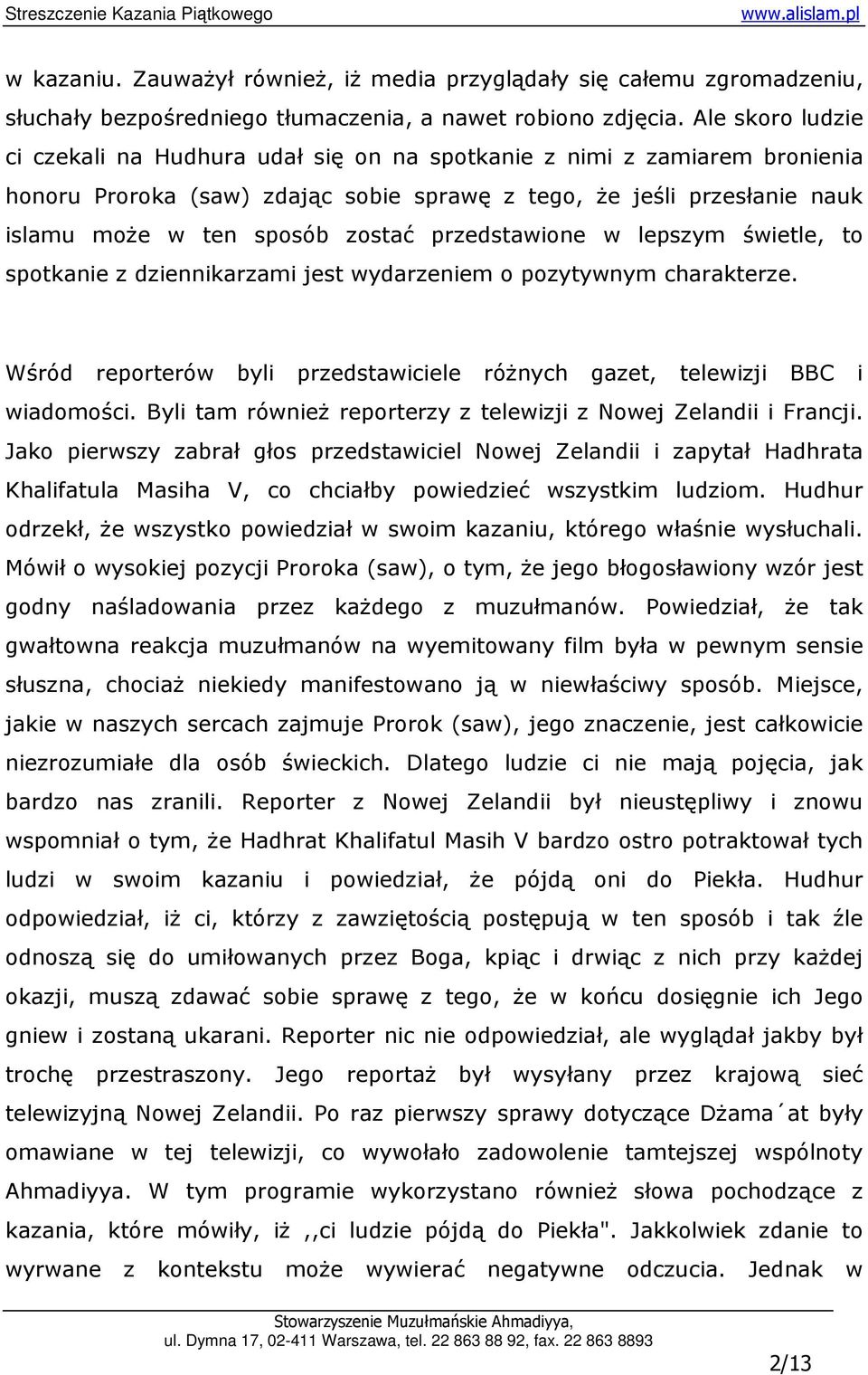 Streszczenie Kazania Piątkowego www.alislam.pl

w kazaniu. Zauważył również, iż media przyglądały się całemu zgromadzeniu, słuchały bezpośredniego tłumaczenia, a nawet robiono zdjęcia. Ale skoro ludzie ci czekali na Hudhura udał się on na spotkanie z nimi z zamiarem bronienia honoru Proroka (saw) zdając sobie sprawę z tego, że jeśli przesłanie nauk islamu może w ten sposób zostać przedstawione w lepszym świetle, to spotkanie z dziennikarzami jest wydarzeniem o pozytywnym charakterze.

Wśród reporterów byli przedstawiciele różnych gazet, telewizji BBC i wiadomości. Byli tam również reporterzy z telewizji z Nowej Zelandii i Francji. Jako pierwszy zabrał głos przedstawiciel Nowej Zelandii i zapytał Hadhrata Khalifatula Masiha V, co chciałby powiedzieć wszystkim ludziom. Hudhur odrzekł, że wszystko powiedział w swoim kazaniu, którego właśnie wysłuchali. Mówił o wysokiej pozycji Proroka (saw), o tym, że jego błogosławiony wzór jest godny naśladowania przez każdego z muzułmanów. Powiedział, że tak gwałtowna reakcja muzułmanów na wyemitowany film była w pewnym sensie słuszna, chociaż niekiedy manifestowano ją w niewłaściwy sposób. Miejsce, jakie w naszych sercach zajmuje Prorok (saw), jego znaczenie, jest całkowicie niezrozumiałe dla osób świeckich. Dlatego ludzie ci nie mają pojęcia, jak bardzo nas zranili. Reporter z Nowej Zelandii był nieustępliwy i znowu wspomniał o tym, że Hadhrat Khalifatul Masih V bardzo ostro potraktował tych ludzi w swoim kazaniu i powiedział, że pójdą oni do Piekła. Hudhur odpowiedział, iż ci, którzy z zawziętością postępują w ten sposób i tak źle odnoszą się do umiłowanych przez Boga, kpiąc i drwiąc z nich przy każdej okazji, muszą zdawać sobie sprawę z tego, że w końcu dosięgnie ich Jego gniew i zostaną ukarani. Reporter nic nie odpowiedział, ale wyglądał jakby był trochę przestraszony. Jego reportaż był wysyłany przez krajową sieć telewizyjną Nowej Zelandii. Po raz pierwszy sprawy dotyczące Dżama´at były omawiane w tej telewizji, co wywołało zadowolenie tamtejszej wspólnoty Ahmadiyya. W tym programie wykorzystano również słowa pochodzące z kazania, które mówiły, iż ,,ci ludzie pójdą do Piekła". Jakkolwiek zdanie to wyrwane z kontekstu może wywierać negatywne odczucia. Jednak w

Stowarzyszenie Muzułmańskie Ahmadiyya,
ul. Dymna 17, 02-411 Warszawa, tel. 22 863 88 92, fax. 22 863 8893

2/13